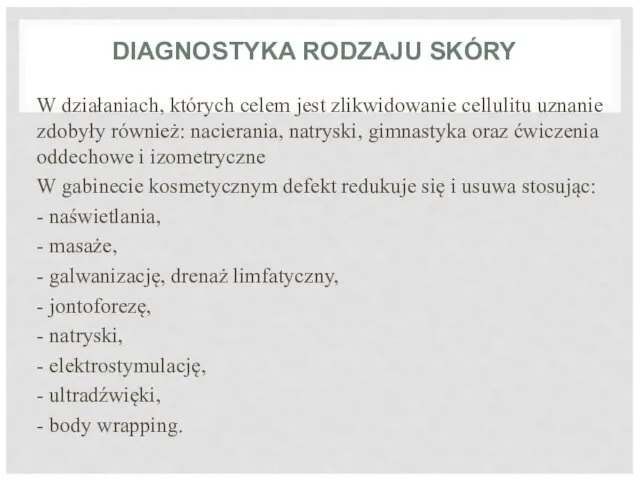 DIAGNOSTYKA RODZAJU SKÓRY

W działaniach, których celem jest zlikwidowanie cellulitu uznanie zdobyły również: nacierania, natryski, gimnastyka oraz ćwiczenia oddechowe i izometryczne

W gabinecie kosmetycznym defekt redukuje się i usuwa stosując:
- naświetlania,
- masaże,
- galwanizację, drenaż limfatyczny,
- jontoforezę,
- natryski,
- elektrostymulację,
- ultradźwięki,
- body wrapping.